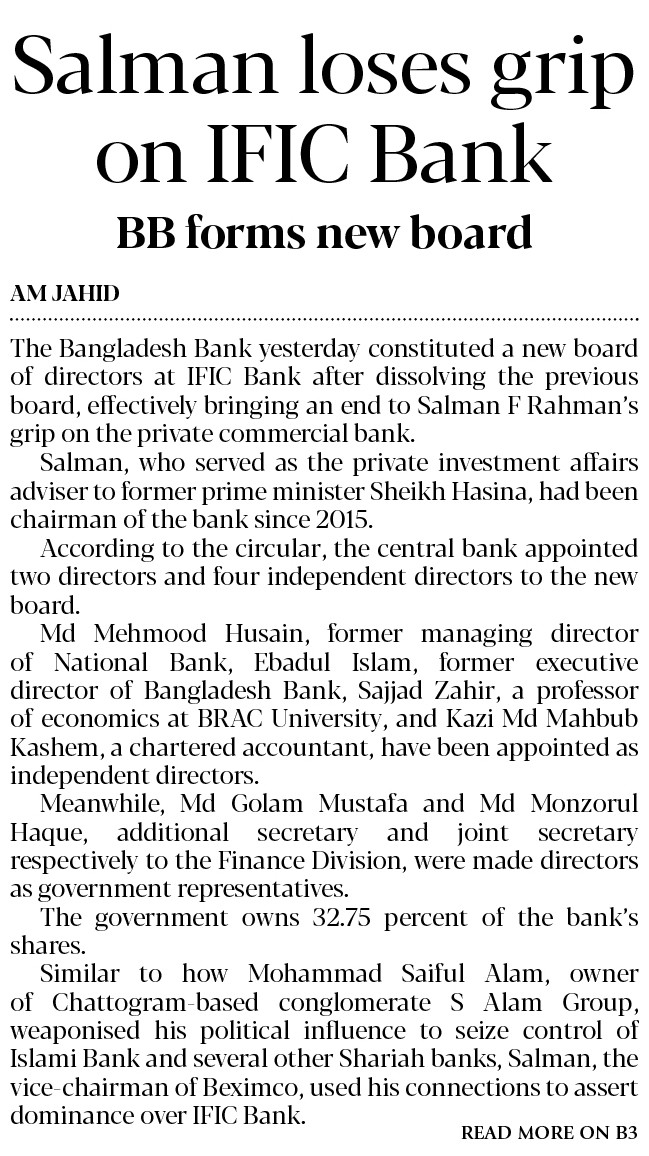 Salman loses grip on IFIC Bank

BB forms new board

AM JAHID

The Bangladesh Bank yesterday constituted a new board of directors at IFIC Bank after dissolving the previous board, effectively bringing an end to Salman F Rahman's grip on the private commercial bank.

Salman, who served as the private investment affairs adviser to former prime minister Sheikh Hasina, had been chairman of the bank since 2015.

According to the circular, the central bank appointed two directors and four independent directors to the new board.

Md Mehmood Husain, former managing director of National Bank, Ebadul Islam, former executive director of Bangladesh Bank, Sajjad Zahir, a professor of economics at BRAC University, and Kazi Md Mahbub Kashem, a chartered accountant, have been appointed as independent directors.

Meanwhile, Md Golam Mustafa and Md Monzorul Haque, additional secretary and joint secretary respectively to the Finance Division, were made directors as government representatives.

The government owns 32.75 percent of the bank's shares.

Similar to how Mohammad Saiful Alam, owner of Chattogram-based conglomerate S Alam Group, weaponised his political influence to seize control of Islami Bank and several other Shariah banks, Salman, the vice-chairman of Beximco, used his connections to assert dominance over IFIC Bank.

READ MORE ON B3